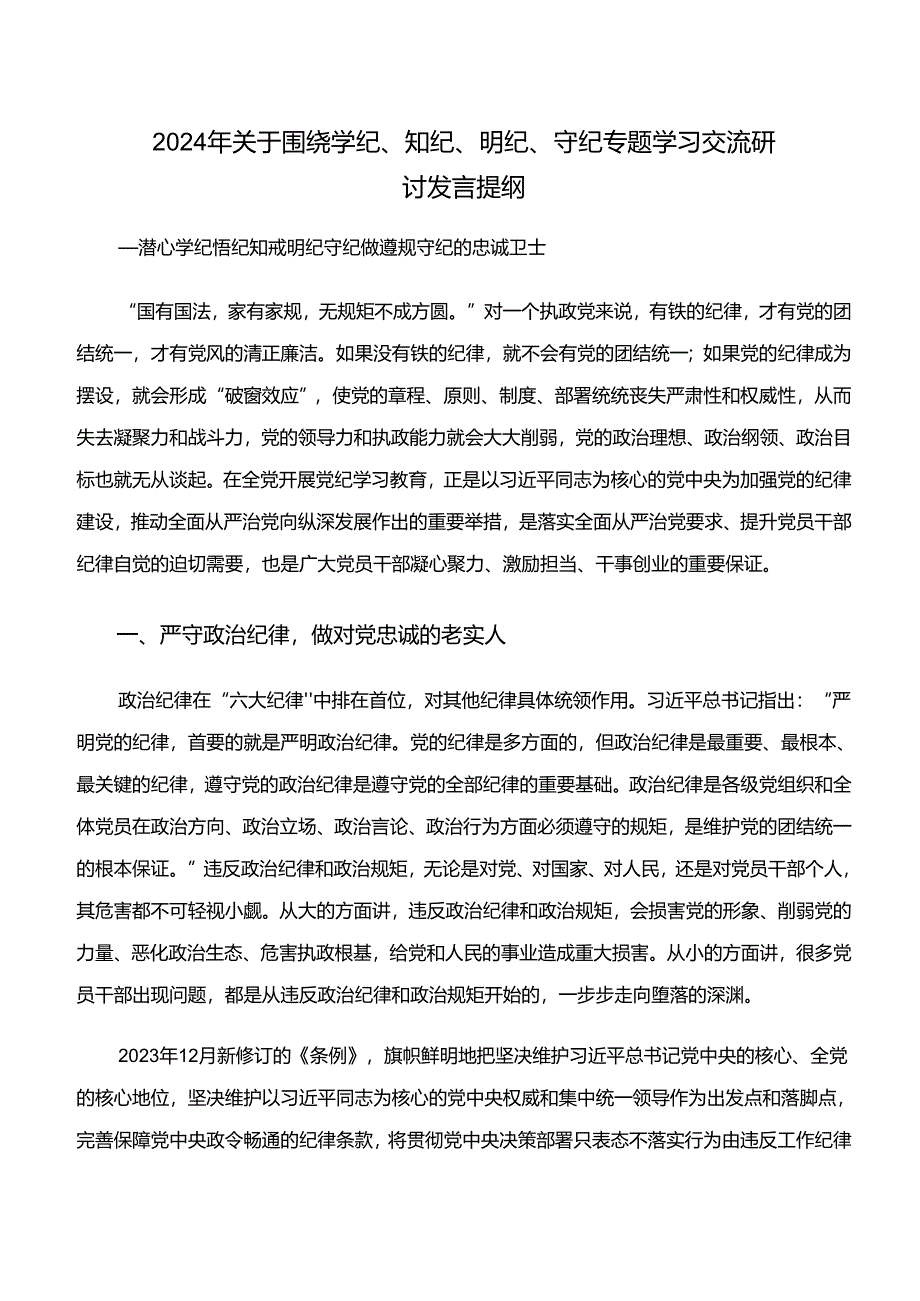 2024年关于围绕学纪、知纪、明纪、守纪专题学习交流研讨发言提纲

—潜心学纪悟纪知戒明纪守纪做遵规守纪的忠诚卫士

“国有国法，家有家规，无规矩不成方圆。”对一个执政党来说，有铁的纪律，才有党的团结统一，才有党风的清正廉洁。如果没有铁的纪律，就不会有党的团结统一；如果党的纪律成为摆设，就会形成“破窗效应”，使党的章程、原则、制度、部署统统丧失严肃性和权威性，从而失去凝聚力和战斗力，党的领导力和执政能力就会大大削弱，党的政治理想、政治纲领、政治目标也就无从谈起。在全党开展党纪学习教育，正是以习近平同志为核心的党中央为加强党的纪律建设，推动全面从严治党向纵深发展作出的重要举措，是落实全面从严治党要求、提升党员干部纪律自觉的迫切需要，也是广大党员干部凝心聚力、激励担当、干事创业的重要保证。

一、严守政治纪律，做对党忠诚的老实人

政治纪律在“六大纪律''中排在首位，对其他纪律具体统领作用。习近平总书记指出：“严明党的纪律，首要的就是严明政治纪律。党的纪律是多方面的，但政治纪律是最重要、最根本、最关键的纪律，遵守党的政治纪律是遵守党的全部纪律的重要基础。政治纪律是各级党组织和全体党员在政治方向、政治立场、政治言论、政治行为方面必须遵守的规矩，是维护党的团结统一的根本保证。”违反政治纪律和政治规矩，无论是对党、对国家、对人民，还是对党员干部个人，其危害都不可轻视小觑。从大的方面讲，违反政治纪律和政治规矩，会损害党的形象、削弱党的力量、恶化政治生态、危害执政根基，给党和人民的事业造成重大损害。从小的方面讲，很多党员干部出现问题，都是从违反政治纪律和政治规矩开始的，一步步走向堕落的深渊。

2023年12月新修订的《条例》，旗帜鲜明地把坚决维护习近平总书记党中央的核心、全党的核心地位，坚决维护以习近平同志为核心的党中央权威和集中统一领导作为出发点和落脚点，完善保障党中央政令畅通的纪律条款，将贯彻党中央决策部署只表态不落实行为由违反工作纪律